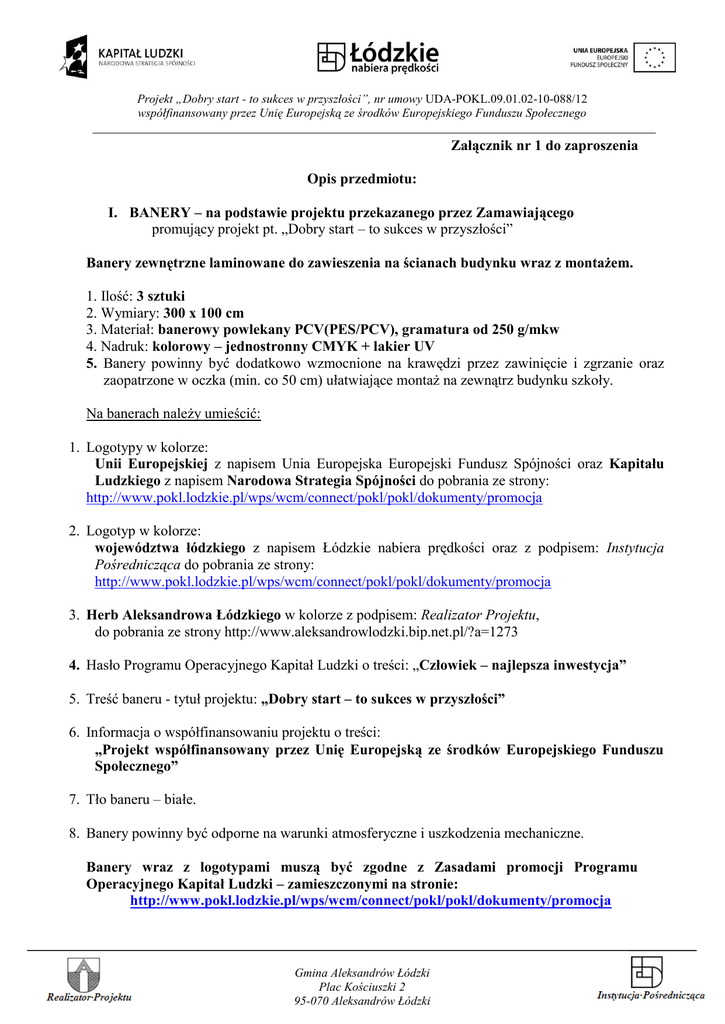 KAPITAŁ LUDZKI
NARODOWA STRATEGIA SPÓJNOŚCI

Łódzkie
nabiera prędkości

UNIA EUROPEJSKA
EUROPEJSKI
FUNDUSZ SPOŁECZNY

Projekt „Dobry start - to sukces w przyszłości", nr umowy UDA-POKL.09.01.02-10-088/12
współfinansowany przez Unię Europejską ze środków Europejskiego Funduszu Społecznego

Załącznik nr 1 do zaproszenia

Opis przedmiotu:

I. BANERY – na podstawie projektu przekazanego przez Zamawiającego
promujący projekt pt. „Dobry start – to sukces w przyszłości"

Banery zewnętrzne laminowane do zawieszenia na ścianach budynku wraz z montażem.

1. Ilość: 3 sztuki
2. Wymiary: 300 x 100 cm
3. Materiał: banerowy powlekany PCV(PES/PCV), gramatura od 250 g/mkw
4. Nadruk: kolorowy – jednostronny CMYK + lakier UV
5. Banery powinny być dodatkowo wzmocnione na krawędzi przez zawinięcie i zgrzanie oraz zaopatrzone w oczka (min. co 50 cm) ułatwiające montaż na zewnątrz budynku szkoły.

Na banerach należy umieścić:

1. Logotypy w kolorze:
Unii Europejskiej z napisem Unia Europejska Europejski Fundusz Spójności oraz Kapitału Ludzkiego z napisem Narodowa Strategia Spójności do pobrania ze strony:
http://www.pokl.lodzkie.pl/wps/wcm/connect/pokl/pokl/dokumenty/promocja

2. Logotyp w kolorze:
województwa łódzkiego z napisem Łódzkie nabiera prędkości oraz z podpisem: Instytucja Pośrednicząca do pobrania ze strony:
http://www.pokl.lodzkie.pl/wps/wcm/connect/pokl/pokl/dokumenty/promocja

3. Herb Aleksandrowa Łódzkiego w kolorze z podpisem: Realizator Projektu, do pobrania ze strony http://www.aleksandrowlodzki.bip.net.pl/?a=1273

4. Hasło Programu Operacyjnego Kapitał Ludzki o treści: „Człowiek – najlepsza inwestycja"

5. Treść baneru - tytuł projektu: „Dobry start – to sukces w przyszłości"

6. Informacja o współfinansowaniu projektu o treści:
„Projekt współfinansowany przez Unię Europejską ze środków Europejskiego Funduszu Społecznego"

7. Tło baneru – białe.

8. Banery powinny być odporne na warunki atmosferyczne i uszkodzenia mechaniczne.

Banery wraz z logotypami muszą być zgodne z Zasadami promocji Programu Operacyjnego Kapitał Ludzki – zamieszczonymi na stronie:
http://www.pokl.lodzkie.pl/wps/wcm/connect/pokl/pokl/dokumenty/promocja

Realizator·Projektu

Gmina Aleksandrów Łódzki
Plac Kościuszki 2
95-070 Aleksandrów Łódzki

Instytucja·Pośrednicząca